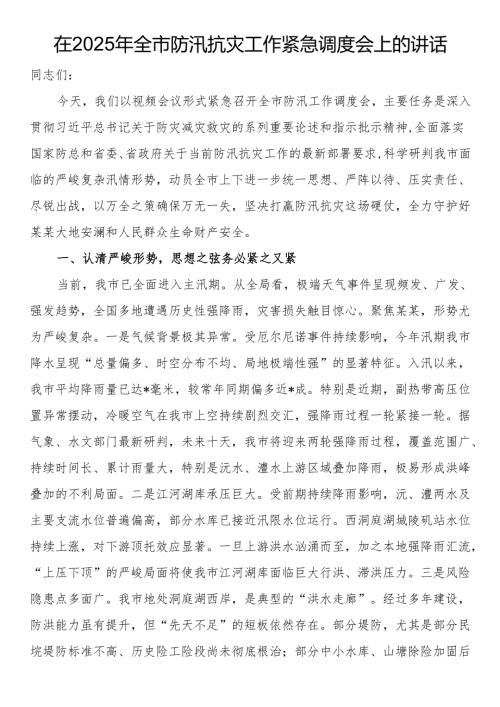 在2025年全市防汛抗灾工作紧急调度会上的讲话

同志们：

今天，我们以视频会议形式紧急召开全市防汛工作调度会，主要任务是深入贯彻习近平总书记关于防灾减灾救灾的系列重要论述和指示批示精神，全面落实国家防总和省委、省政府关于当前防汛抗灾工作的最新部署要求，科学研判我市面临的严峻复杂汛情形势，动员全市上下进一步统一思想、严阵以待、压实责任、尽锐出战，以万全之策确保万无一失，坚决打赢防汛抗灾这场硬仗，全力守护好某某大地安澜和人民群众生命财产安全。

一、认清严峻形势，思想之弦务必紧之又紧

当前，我市已全面进入主汛期。从全局看，极端天气事件呈现频发、广发、强发趋势，全国多地遭遇历史性强降雨，灾害损失触目惊心。聚焦某某，形势尤为严峻复杂。一是气候背景极其异常。受厄尔尼诺事件持续影响，今年汛期我市降水呈现“总量偏多、时空分布不均、局地极端性强”的显著特征。入汛以来，我市平均降雨量已达*毫米，较常年同期偏多近*成。特别是近期，副热带高压位置异常摆动，冷暖空气在我市上空持续剧烈交汇，强降雨过程一轮紧接一轮。据气象、水文部门最新研判，未来十天，我市将迎来两轮强降雨过程，覆盖范围广、持续时间长、累计雨量大，特别是沅水、澧水上游区域叠加降雨，极易形成洪峰叠加的不利局面。二是江河湖库承压巨大。受前期持续降雨影响，沅、澧两水及主要支流水位普遍偏高，部分水库已接近汛限水位运行。西洞庭湖城陵矶站水位持续上涨，对下游顶托效应显著。一旦上游洪水汹涌而至，加之本地强降雨汇流，“上压下顶”的严峻局面将使我市江河湖库面临巨大行洪、滞洪压力。三是风险隐患点多面广。我市地处洞庭湖西岸，是典型的“洪水走廊”。经过多年建设，防洪能力虽有提升，但“先天不足”的短板依然存在。部分堤防，尤其是部分民垸堤防标准不高、历史险工险段尚未彻底根治；部分中小水库、山塘除险加固后